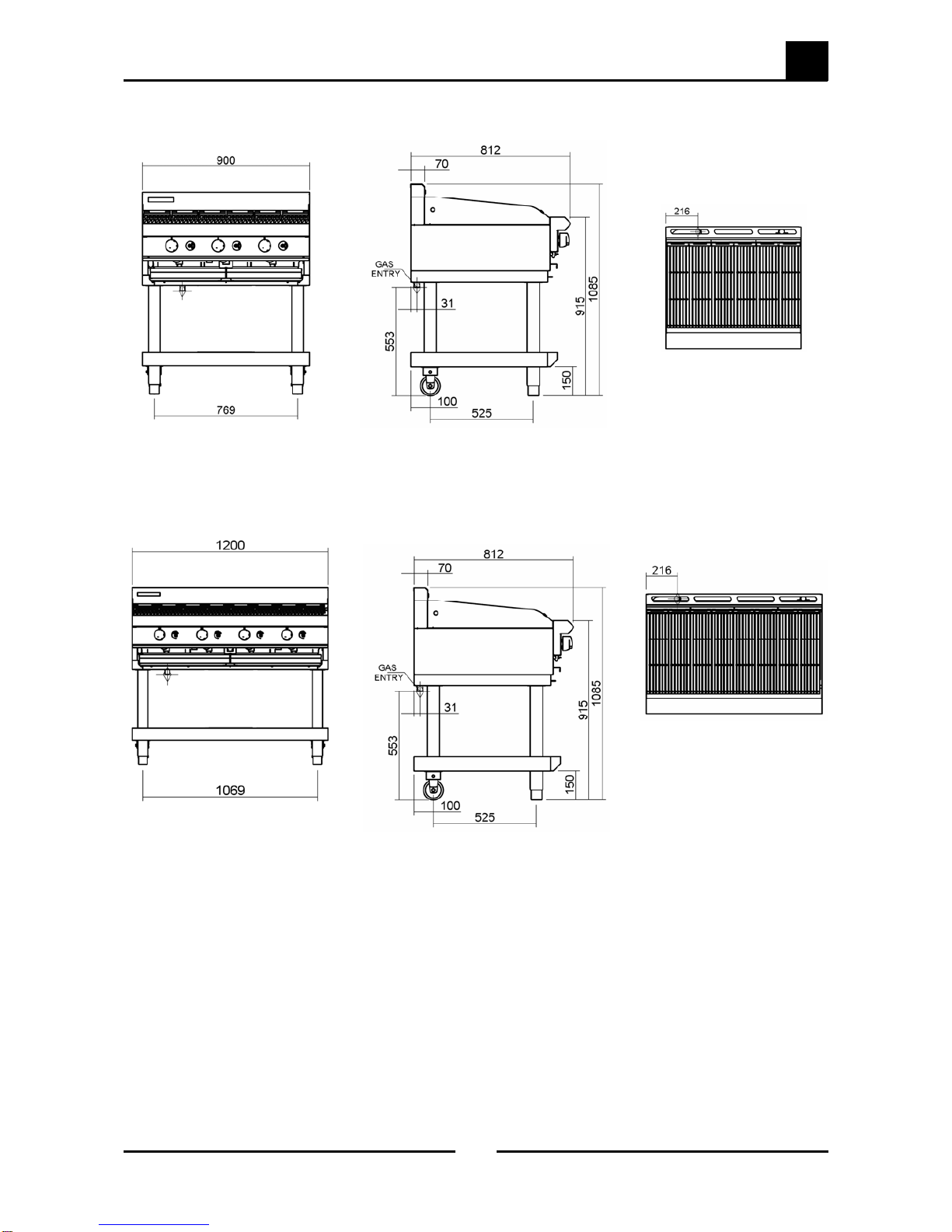 900

769

812

70

GAS ENTRY

31

553

100

525

150

915

1085

216

1200

1069

812

70

GAS ENTRY

31

553

100

525

150

915

1085

216